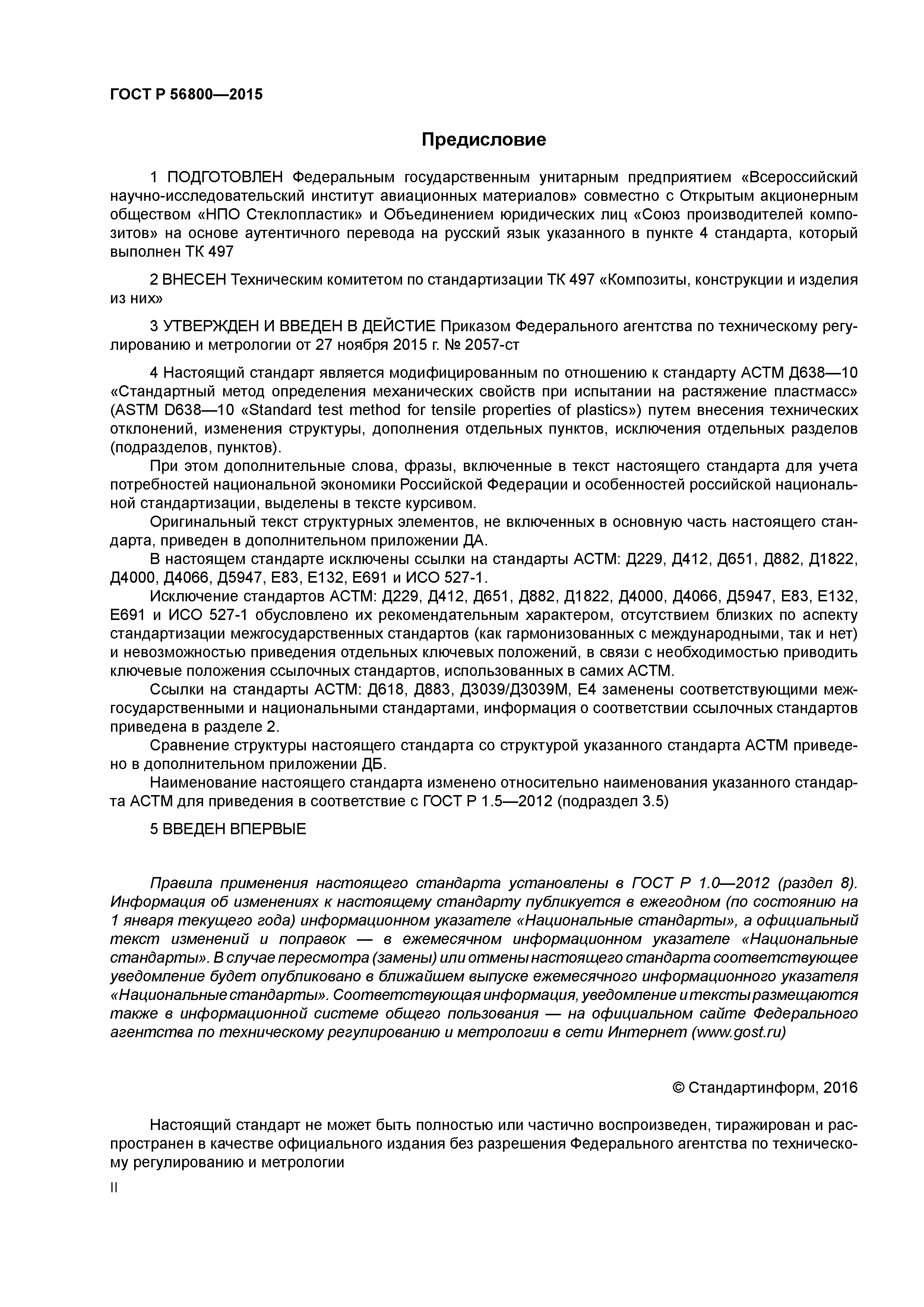 ГОСТ Р 56800—2015

Предисловие

1 ПОДГОТОВЛЕН Федеральным государственным унитарным предприятием «Всероссийский научно-исследовательский институт авиационных материалов» совместно с Открытым акционерным обществом «НПО Стеклопластик» и Объединением юридических лиц «Союз производителей композитов» на основе аутентичного перевода на русский язык указанного в пункте 4 стандарта, который выполнен ТК 497

2 ВНЕСЕН Техническим комитетом по стандартизации ТК 497 «Композиты, конструкции и изделия из них»

3 УТВЕРЖДЕН И ВВЕДЕН В ДЕЙСТИЕ Приказом Федерального агентства по техническому регулированию и метрологии от 27 ноября 2015 г. № 2057-ст

4 Настоящий стандарт является модифицированным по отношению к стандарту АСТМ Д638—10 «Стандартный метод определения механических свойств при испытании на растяжение пластмасс» (ASTM D638—10 «Standard test method for tensile properties of plastics») путем внесения технических отклонений, изменения структуры, дополнения отдельных пунктов, исключения отдельных разделов (подразделов, пунктов).

При этом дополнительные слова, фразы, включенные в текст настоящего стандарта для учета потребностей национальной экономики Российской Федерации и особенностей российской национальной стандартизации, выделены в тексте курсивом.

Оригинальный текст структурных элементов, не включенных в основную часть настоящего стандарта, приведен в дополнительном приложении ДА.

В настоящем стандарте исключены ссылки на стандарты АСТМ: Д229, Д412, Д651, Д882, Д1822, Д4000, Д4066, Д5947, Е83, Е132, Е691 и ИСО 527-1.

Исключение стандартов АСТМ: Д229, Д412, Д651, Д882, Д1822, Д4000, Д4066, Д5947, Е83, Е132, Е691 и ИСО 527-1 обусловлено их рекомендательным характером, отсутствием близких по аспекту стандартизации межгосударственных стандартов (как гармонизованных с международными, так и нет) и невозможностью приведения отдельных ключевых положений, в связи с необходимостью приводить ключевые положения ссылочных стандартов, использованных в самих АСТМ.

Ссылки на стандарты АСТМ: Д618, Д883, Д3039/Д3039М, Е4 заменены соответствующими межгосударственными и национальными стандартами, информация о соответствии ссылочных стандартов приведена в разделе 2.

Сравнение структуры настоящего стандарта со структурой указанного стандарта АСТМ приведено в дополнительном приложении ДБ.

Наименование настоящего стандарта изменено относительно наименования указанного стандарта АСТМ для приведения в соответствие с ГОСТ Р 1.5—2012 (подраздел 3.5)

5 ВВЕДЕН ВПЕРВЫЕ

Правила применения настоящего стандарта установлены в ГОСТ Р 1.0—2012 (раздел 8). Информация об изменениях к настоящему стандарту публикуется в ежегодном (по состоянию на 1 января текущего года) информационном указателе «Национальные стандарты», а официальный текст изменений и поправок — в ежемесячном информационном указателе «Национальные стандарты». В случае пересмотра (замены) или отмены настоящего стандарта соответствующее уведомление будет опубликовано в ближайшем выпуске ежемесячного информационного указателя «Национальные стандарты». Соответствующая информация, уведомление и тексты размещаются также в информационной системе общего пользования — на официальном сайте Федерального агентства по техническому регулированию и метрологии в сети Интернет (www.gost.ru)

© Стандартинформ, 2016

Настоящий стандарт не может быть полностью или частично воспроизведен, тиражирован и распространен в качестве официального издания без разрешения Федерального агентства по техническому регулированию и метрологии

II